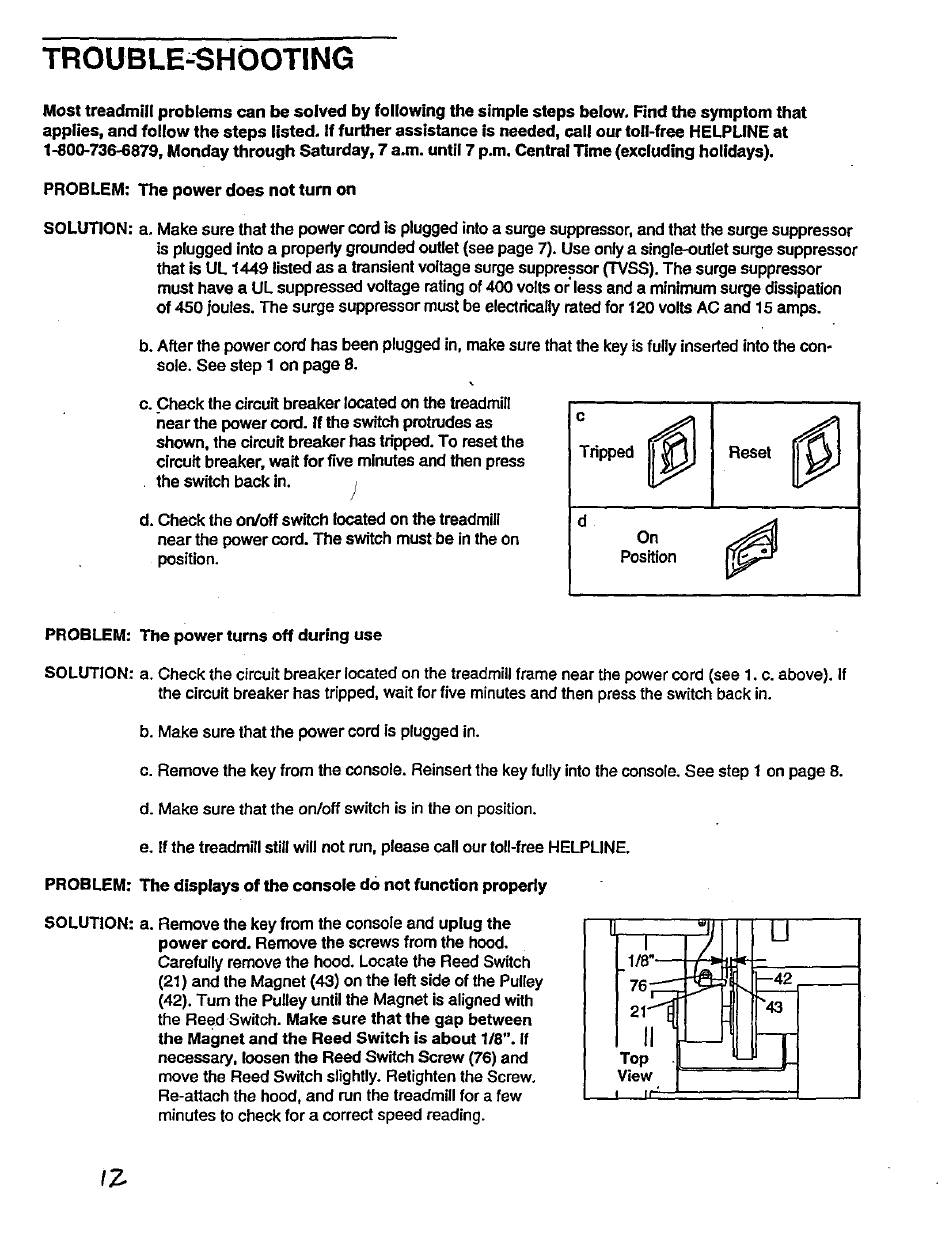 TROUBLE-SHOOTING

Most treadmill problems can be solved by following the simple steps below. Find the symptom that applies, and follow the steps listed. If further assistance is needed, call our toll-free HELPLINE at 1-800-736-6879, Monday through Saturday, 7 a.m. until 7 p.m. Central Time (excluding holidays).

PROBLEM: The power does not turn on

SOLUTION: a. Make sure that the power cord is plugged into a surge suppressor, and that the surge suppressor is plugged into a properly grounded outlet (see page 7). Use only a single-outlet surge suppressor that is UL 1449 listed as a transient voltage surge suppressor (TVSS). The surge suppressor must have a UL suppressed voltage rating of 400 volts or less and a minimum surge dissipation of 450 joules. The surge suppressor must be electrically rated for 120 volts AC and 15 amps.

b. After the power cord has been plugged in, make sure that the key is fully inserted into the console. See step 1 on page 8.

c. Check the circuit breaker located on the treadmill near the power cord. If the switch protrudes as shown, the circuit breaker has tripped. To reset the circuit breaker, wait for five minutes and then press the switch back in.

d. Check the on/off switch located on the treadmill near the power cord. The switch must be in the on position.

c Tripped Reset

d On Position

PROBLEM: The power turns off during use

SOLUTION: a. Check the circuit breaker located on the treadmill frame near the power cord (see 1. c. above). If the circuit breaker has tripped, wait for five minutes and then press the switch back in.

b. Make sure that the power cord is plugged in.

c. Remove the key from the console. Reinsert the key fully into the console. See step 1 on page 8.

d. Make sure that the on/off switch is in the on position.

e. If the treadmill still will not run, please call our toll-free HELPLINE.

PROBLEM: The displays of the console do not function properly

SOLUTION: a. Remove the key from the console and uplug the power cord. Remove the screws from the hood. Carefully remove the hood. Locate the Reed Switch (21) and the Magnet (43) on the left side of the Pulley (42). Turn the Pulley until the Magnet is aligned with the Reed Switch. Make sure that the gap between the Magnet and the Reed Switch is about 1/8". If necessary, loosen the Reed Switch Screw (76) and move the Reed Switch slightly. Retighten the Screw. Re-attach the hood, and run the treadmill for a few minutes to check for a correct speed reading.

1/8"
76
21
42
43
Top View

12